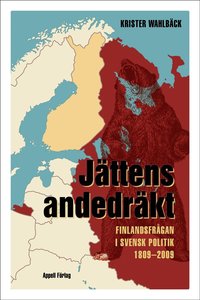 KRISTER WAHLBÄCK

Jättens andedräkt

FINLANDSFRÅGAN I SVENSK POLITIK 1809–2009

Appell Förlag